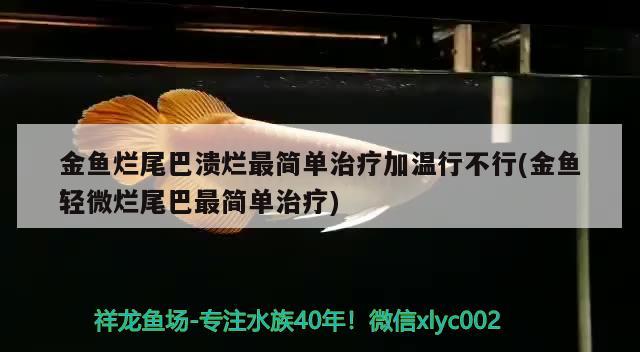 金鱼烂尾巴溃烂最简单治疗加温行不行(金鱼轻微烂尾巴最简单治疗)

祥龙鱼场-专注水族40年！微信xlyc002